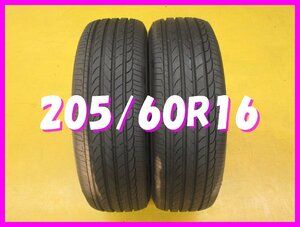 205/60R16